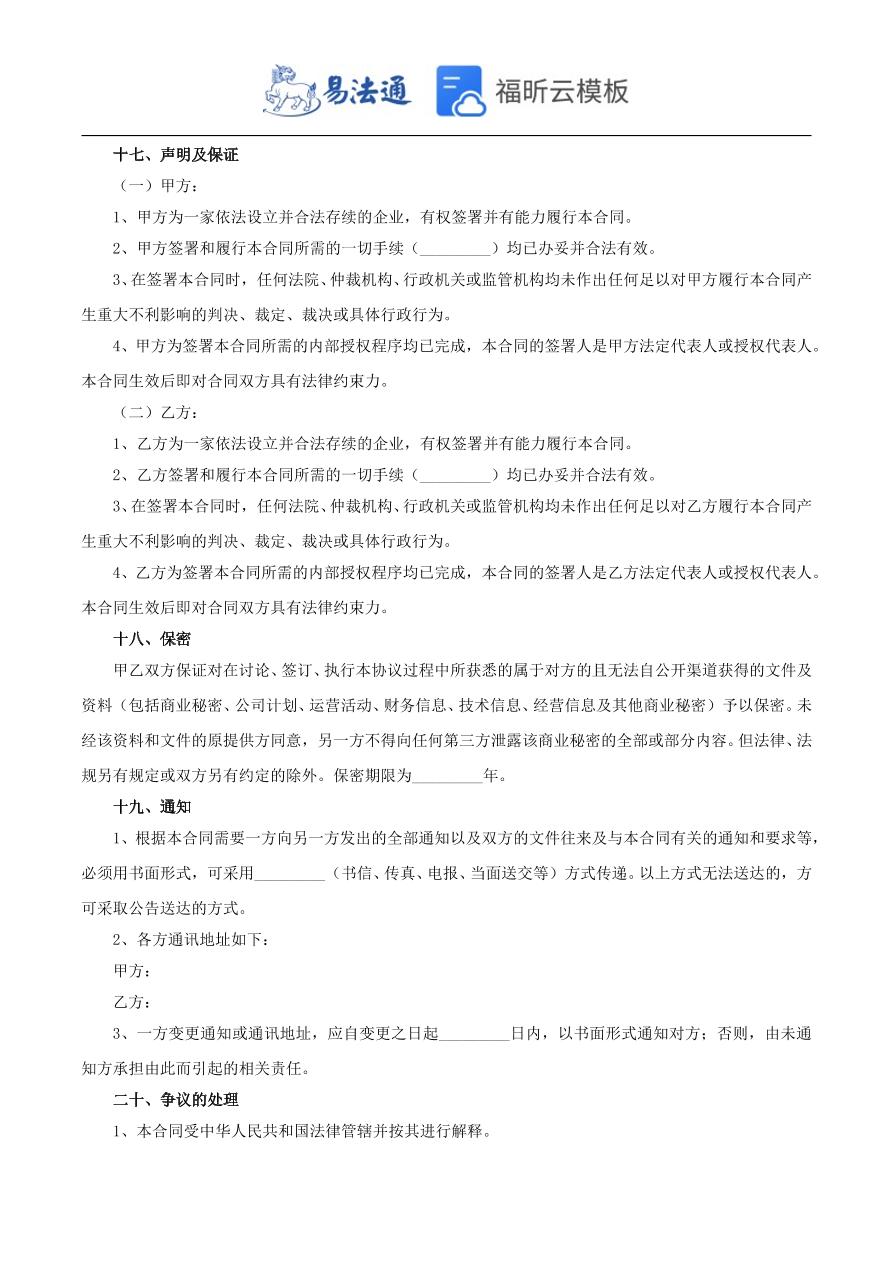 易法通 福昕云模板

十七、声明及保证

（一）甲方：

1、甲方为一家依法设立并合法存续的企业，有权签署并有能力履行本合同。

2、甲方签署和履行本合同所需的一切手续（_________）均已办妥并合法有效。

3、在签署本合同时，任何法院、仲裁机构、行政机关或监管机构均未作出任何足以对甲方履行本合同产生重大不利影响的判决、裁定、裁决或具体行政行为。

4、甲方为签署本合同所需的内部授权程序均已完成，本合同的签署人是甲方法定代表人或授权代表人。本合同生效后即对合同双方具有法律约束力。

（二）乙方：

1、乙方为一家依法设立并合法存续的企业，有权签署并有能力履行本合同。

2、乙方签署和履行本合同所需的一切手续（_________）均已办妥并合法有效。

3、在签署本合同时，任何法院、仲裁机构、行政机关或监管机构均未作出任何足以对乙方履行本合同产生重大不利影响的判决、裁定、裁决或具体行政行为。

4、乙方为签署本合同所需的内部授权程序均已完成，本合同的签署人是乙方法定代表人或授权代表人。本合同生效后即对合同双方具有法律约束力。

十八、保密

甲乙双方保证对在讨论、签订、执行本协议过程中所获悉的属于对方的且无法自公开渠道获得的文件及资料（包括商业秘密、公司计划、运营活动、财务信息、技术信息、经营信息及其他商业秘密）予以保密。未经该资料和文件的原提供方同意，另一方不得向任何第三方泄露该商业秘密的全部或部分内容。但法律、法规另有规定或双方另有约定的除外。保密期限为_________年。

十九、通知

1、根据本合同需要一方向另一方发出的全部通知以及双方的文件往来及与本合同有关的通知和要求等，必须用书面形式，可采用_________（书信、传真、电报、当面送交等）方式传递。以上方式无法送达的，方可采取公告送达的方式。

2、各方通讯地址如下：

甲方：

乙方：

3、一方变更通知或通讯地址，应自变更之日起_________日内，以书面形式通知对方；否则，由未通知方承担由此而引起的相关责任。

二十、争议的处理

1、本合同受中华人民共和国法律管辖并按其进行解释。